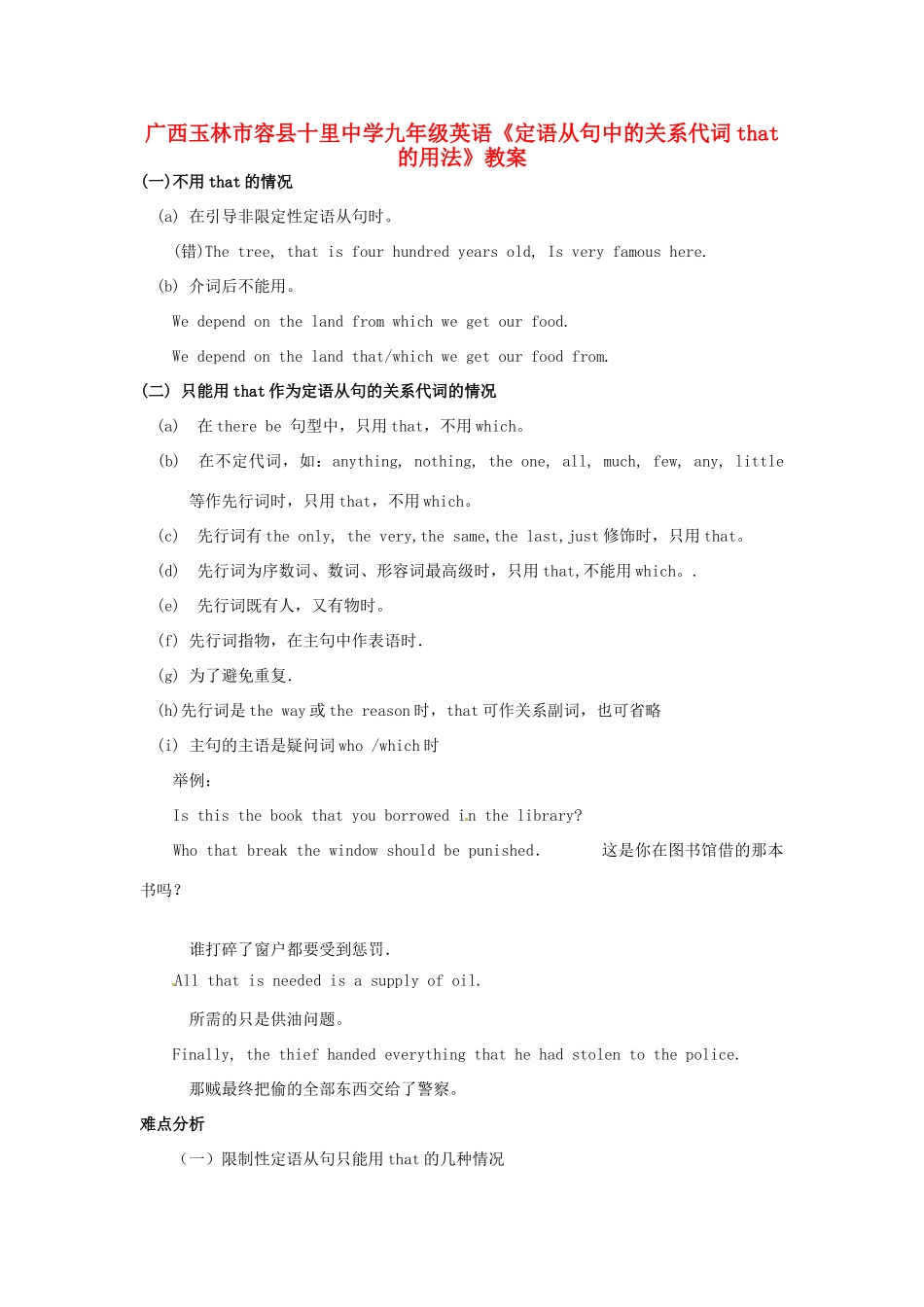 广西玉林市容县十里中学九年级英语《定语从句中的关系代词 that 的用法》教案

(一)不用 that 的情况

(a) 在引导非限定性定语从句时。

(错)The tree, that is four hundred years old, Is very famous here.

(b) 介词后不能用。

We depend on the land from which we get our food.

We depend on the land that/which we get our food from.

(二) 只能用 that 作为定语从句的关系代词的情况

(a) 在 there be 句型中，只用 that，不用 which。

(b) 在不定代词，如：anything, nothing, the one, all, much, few, any, little 等作先行词时，只用 that，不用 which。

(c) 先行词有 the only, the very,the same,the last,just 修饰时，只用 that。

(d) 先行词为序数词、数词、形容词最高级时，只用 that,不能用 which。.

(e) 先行词既有人，又有物时。

(f) 先行词指物，在主句中作表语时.

(g) 为了避免重复.

(h)先行词是 the way 或 the reason 时，that 可作关系副词，也可省略

(i) 主句的主语是疑问词 who /which 时

举例：

Is this the book that you borrowed in the library?

Who that break the window should be punished. 这是你在图书馆借的那本书吗？

谁打碎了窗户都要受到惩罚.

All that is needed is a supply of oil.

所需的只是供油问题。

Finally, the thief handed everything that he had stolen to the police.

那贼最终把偷的全部东西交给了警察。

难点分析

（一）限制性定语从句只能用 that 的几种情况